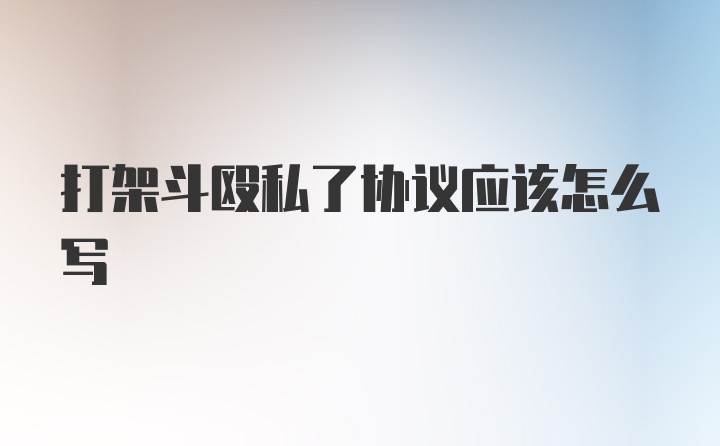 打架斗殴私了协议应该怎么写